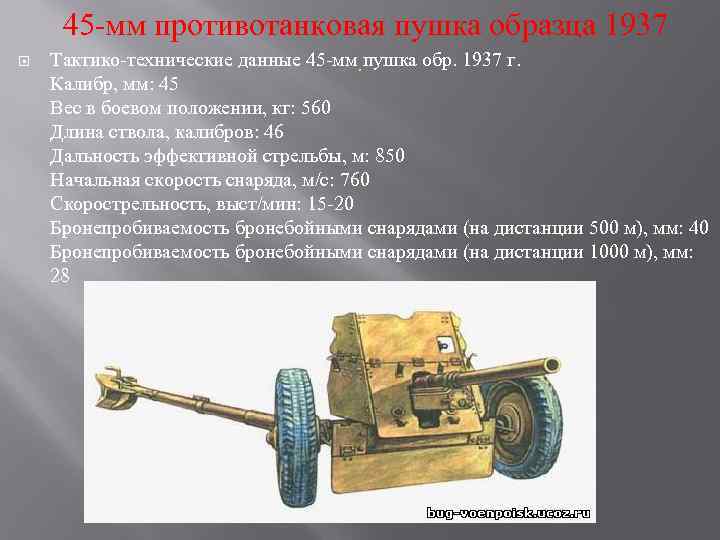 45-мм противотанковая пушка образца 1937

Тактико-технические данные 45-мм пушка обр. 1937 г.
Калибр, мм: 45
Вес в боевом положении, кг: 560
Длина ствола, калибров: 46
Дальность эффективной стрельбы, м: 850
Начальная скорость снаряда, м/с: 760
Скорострельность, выст/мин: 15-20
Бронепробиваемость бронебойными снарядами (на дистанции 500 м), мм: 40
Бронепробиваемость бронебойными снарядами (на дистанции 1000 м), мм: 28

bug-voenpoisk.ucoz.ru